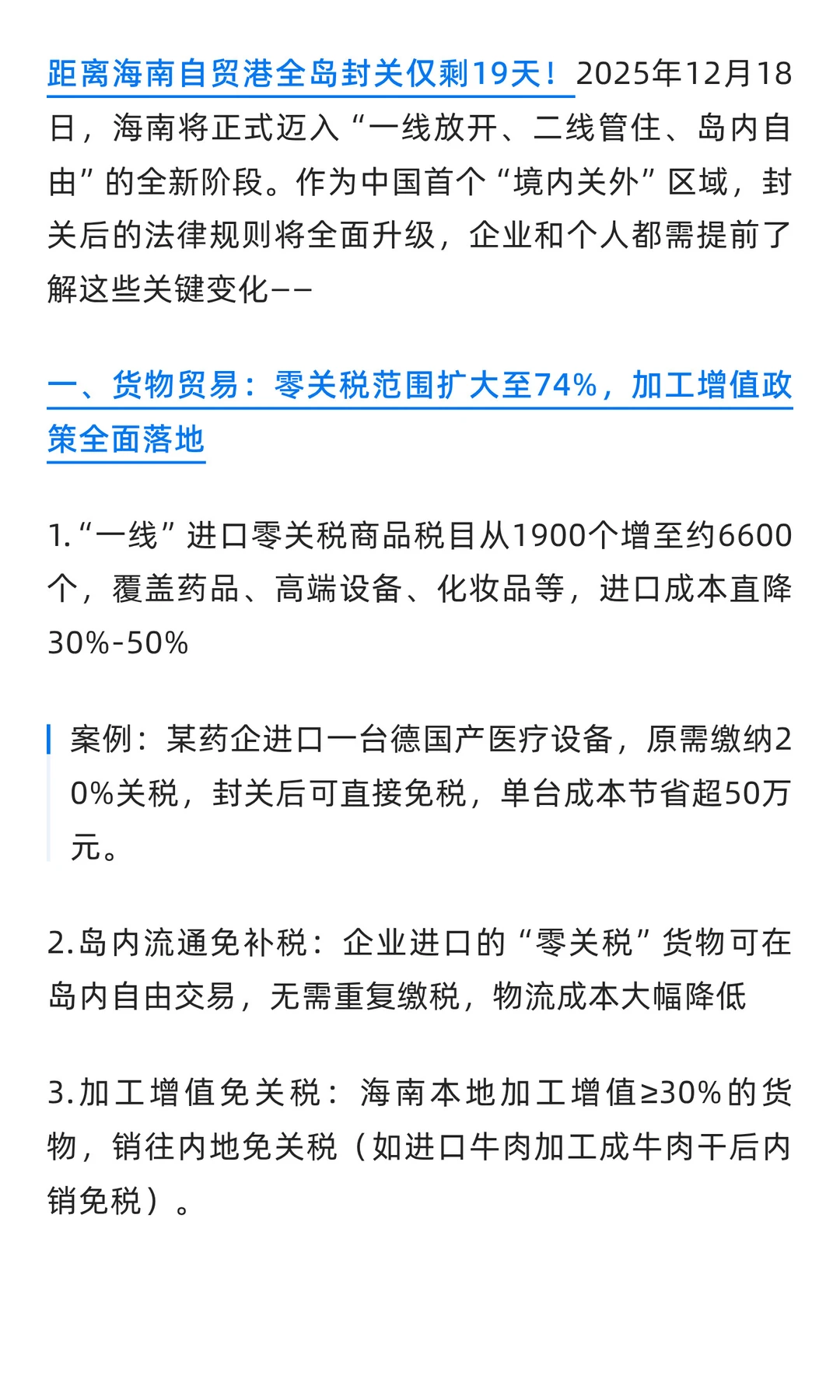 距离海南自贸港全岛封关仅剩19天！2025年12月18日，海南将正式迈入“一线放开、二线管住、岛内自由”的全新阶段。作为中国首个“境内关外”区域，封关后的法律规则将全面升级，企业和个人都需提前了解这些关键变化——

一、货物贸易：零关税范围扩大至74%，加工增值政策全面落地

1.“一线”进口零关税商品税目从1900个增至约6600个，覆盖药品、高端设备、化妆品等，进口成本直降30%-50%

案例：某药企进口一台德国产医疗设备，原需缴纳20%关税，封关后可直接免税，单台成本节省超50万元。

2.岛内流通免补税：企业进口的“零关税”货物可在岛内自由交易，无需重复缴税，物流成本大幅降低

3.加工增值免关税：海南本地加工增值≥30%的货物，销往内地免关税（如进口牛肉加工成牛肉干后内销免税）。